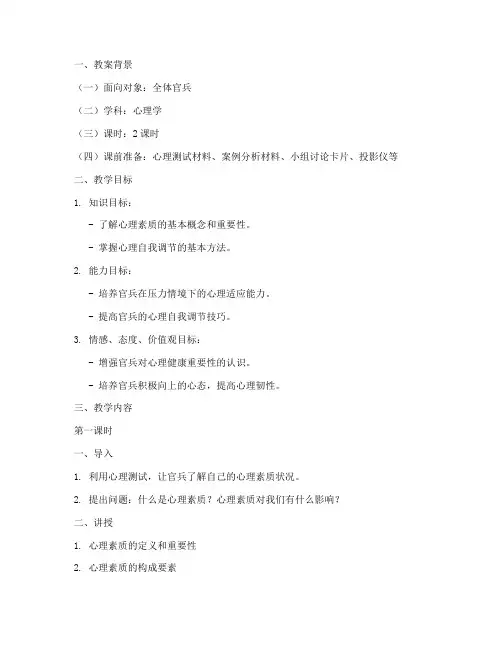 一、教案背景

（一）面向对象：全体官兵

（二）学科：心理学

（三）课时：2 课时

（四）课前准备：心理测试材料、案例分析材料、小组讨论卡片、投影仪等

二、教学目标

1. 知识目标：

- 了解心理素质的基本概念和重要性。

- 掌握心理自我调节的基本方法。

2. 能力目标：

- 培养官兵在压力情境下的心理适应能力。

- 提高官兵的心理自我调节技巧。

3. 情感、态度、价值观目标：

- 增强官兵对心理健康重要性的认识。

- 培养官兵积极向上的心态，提高心理韧性。

三、教学内容

第一课时

一、导入

1. 利用心理测试，让官兵了解自己的心理素质状况。

2. 提出问题：什么是心理素质？心理素质对我们有什么影响？

二、讲授

1. 心理素质的定义和重要性

2. 心理素质的构成要素